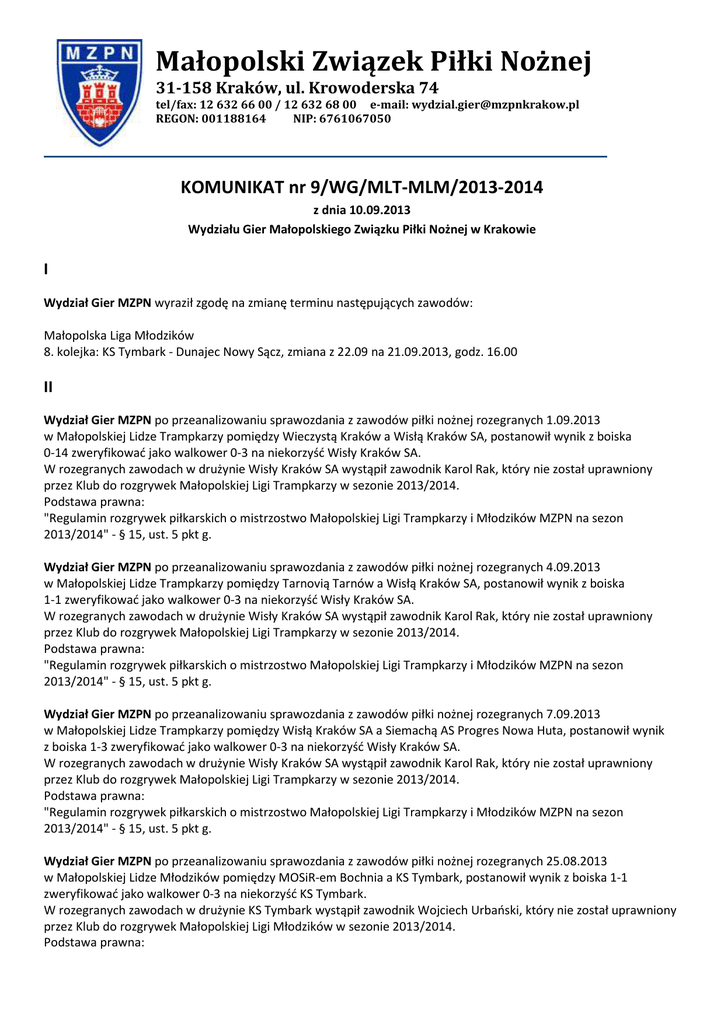 MZPN

Małopolski Związek Piłki Nożnej
31-158 Kraków, ul. Krowoderska 74
tel/fax: 12 632 66 00 / 12 632 68 00 e-mail: wydzial.gier@mzpnkrakow.pl
REGON: 001188164 NIP: 6761067050

KOMUNIKAT nr 9/WG/MLT-MLM/2013-2014
z dnia 10.09.2013
Wydziału Gier Małopolskiego Związku Piłki Nożnej w Krakowie

I

Wydział Gier MZPN wyraził zgodę na zmianę terminu następujących zawodów:

Małopolska Liga Młodzików
8. kolejka: KS Tymbark - Dunajec Nowy Sącz, zmiana z 22.09 na 21.09.2013, godz. 16.00

II

Wydział Gier MZPN po przeanalizowaniu sprawozdania z zawodów piłki nożnej rozegranych 1.09.2013 w Małopolskiej Lidze Trampkarzy pomiędzy Wieczystą Kraków a Wisłą Kraków SA, postanowił wynik z boiska 0-14 zweryfikować jako walkower 0-3 na niekorzyść Wisły Kraków SA.
W rozegranych zawodach w drużynie Wisły Kraków SA wystąpił zawodnik Karol Rak, który nie został uprawniony przez Klub do rozgrywek Małopolskiej Ligi Trampkarzy w sezonie 2013/2014.
Podstawa prawna:
"Regulamin rozgrywek piłkarskich o mistrzostwo Małopolskiej Ligi Trampkarzy i Młodzików MZPN na sezon 2013/2014" - § 15, ust. 5 pkt g.

Wydział Gier MZPN po przeanalizowaniu sprawozdania z zawodów piłki nożnej rozegranych 4.09.2013 w Małopolskiej Lidze Trampkarzy pomiędzy Tarnovią Tarnów a Wisłą Kraków SA, postanowił wynik z boiska 1-1 zweryfikować jako walkower 0-3 na niekorzyść Wisły Kraków SA.
W rozegranych zawodach w drużynie Wisły Kraków SA wystąpił zawodnik Karol Rak, który nie został uprawniony przez Klub do rozgrywek Małopolskiej Ligi Trampkarzy w sezonie 2013/2014.
Podstawa prawna:
"Regulamin rozgrywek piłkarskich o mistrzostwo Małopolskiej Ligi Trampkarzy i Młodzików MZPN na sezon 2013/2014" - § 15, ust. 5 pkt g.

Wydział Gier MZPN po przeanalizowaniu sprawozdania z zawodów piłki nożnej rozegranych 7.09.2013 w Małopolskiej Lidze Trampkarzy pomiędzy Wisłą Kraków SA a Siemachą AS Progres Nowa Huta, postanowił wynik z boiska 1-3 zweryfikować jako walkower 0-3 na niekorzyść Wisły Kraków SA.
W rozegranych zawodach w drużynie Wisły Kraków SA wystąpił zawodnik Karol Rak, który nie został uprawniony przez Klub do rozgrywek Małopolskiej Ligi Trampkarzy w sezonie 2013/2014.
Podstawa prawna:
"Regulamin rozgrywek piłkarskich o mistrzostwo Małopolskiej Ligi Trampkarzy i Młodzików MZPN na sezon 2013/2014" - § 15, ust. 5 pkt g.

Wydział Gier MZPN po przeanalizowaniu sprawozdania z zawodów piłki nożnej rozegranych 25.08.2013 w Małopolskiej Lidze Młodzików pomiędzy MOSiR-em Bochnia a KS Tymbark, postanowił wynik z boiska 1-1 zweryfikować jako walkower 0-3 na niekorzyść KS Tymbark.
W rozegranych zawodach w drużynie KS Tymbark wystąpił zawodnik Wojciech Urbański, który nie został uprawniony przez Klub do rozgrywek Małopolskiej Ligi Młodzików w sezonie 2013/2014.
Podstawa prawna: